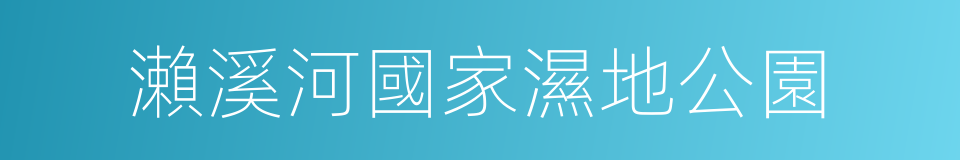 瀨溪河國家濕地公園